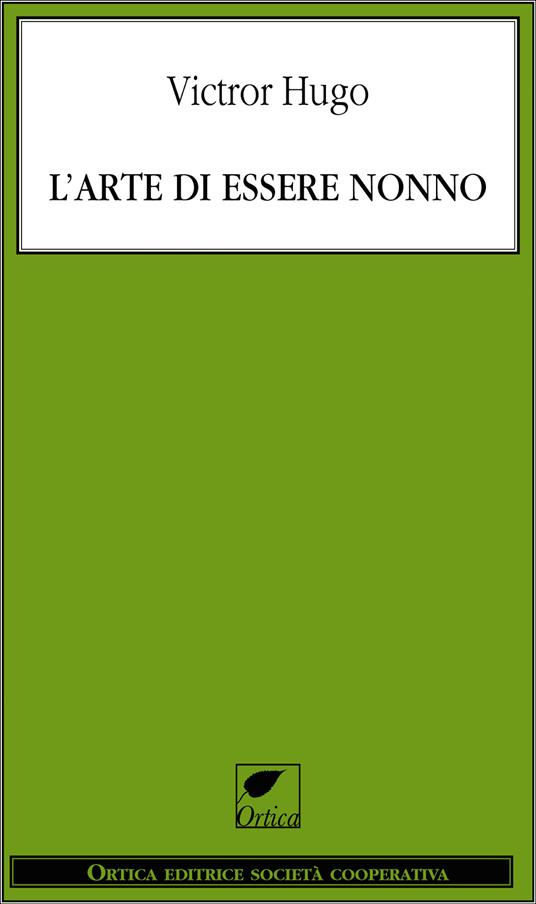 Victror Hugo

L'ARTE DI ESSERE NONNO

Ortica

ORTICA EDITRICE SOCIETÀ COOPERATIVA